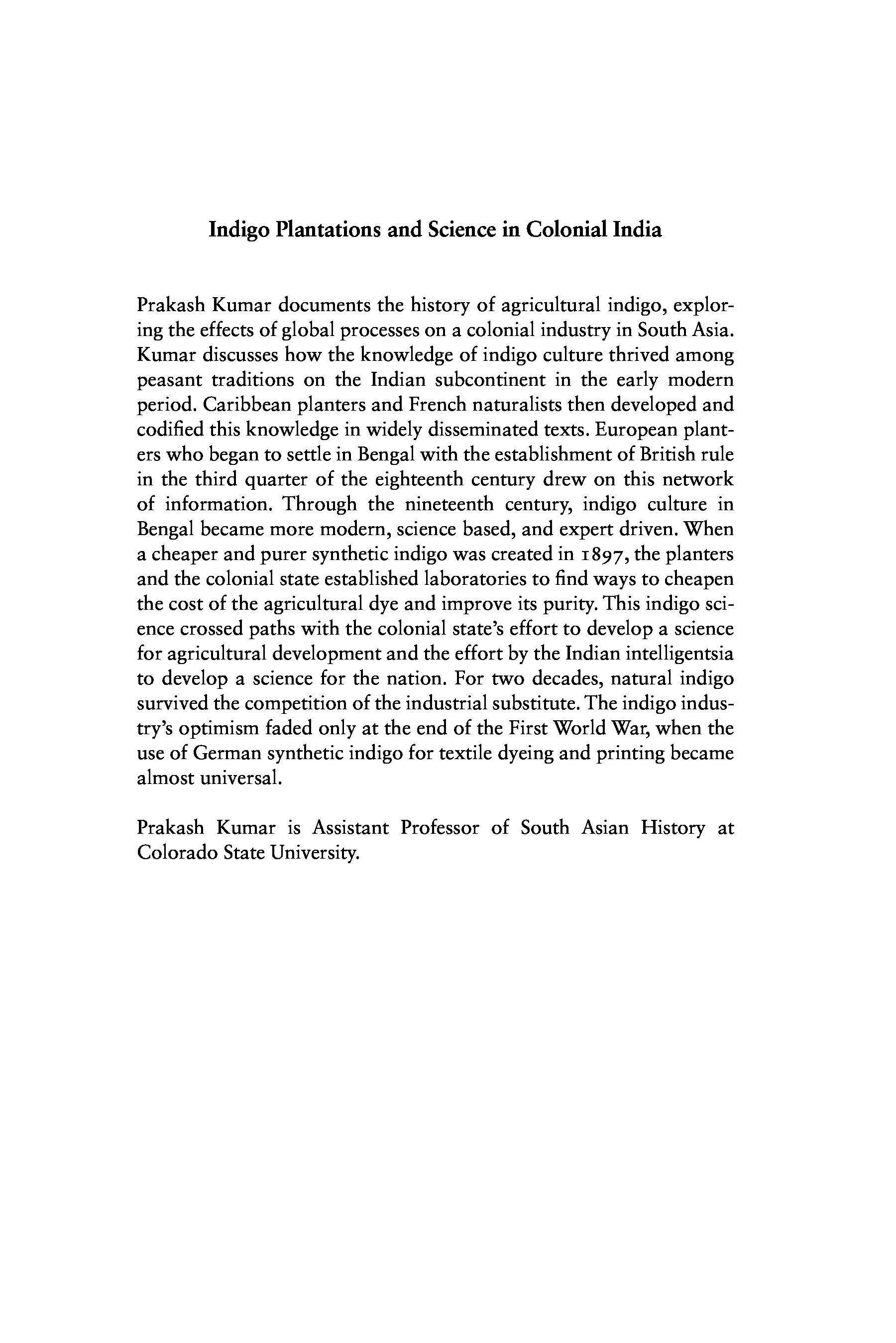 Indigo Plantations and Science in Colonial India

Prakash Kumar documents the history of agricultural indigo, exploring the effects of global processes on a colonial industry in South Asia. Kumar discusses how the knowledge of indigo culture thrived among peasant traditions on the Indian subcontinent in the early modern period. Caribbean planters and French naturalists then developed and codified this knowledge in widely disseminated texts. European planters who began to settle in Bengal with the establishment of British rule in the third quarter of the eighteenth century drew on this network of information. Through the nineteenth century, indigo culture in Bengal became more modern, science based, and expert driven. When a cheaper and purer synthetic indigo was created in 1897, the planters and the colonial state established laboratories to find ways to cheapen the cost of the agricultural dye and improve its purity. This indigo science crossed paths with the colonial state's effort to develop a science for agricultural development and the effort by the Indian intelligentsia to develop a science for the nation. For two decades, natural indigo survived the competition of the industrial substitute. The indigo industry's optimism faded only at the end of the First World War, when the use of German synthetic indigo for textile dyeing and printing became almost universal.

Prakash Kumar is Assistant Professor of South Asian History at Colorado State University.